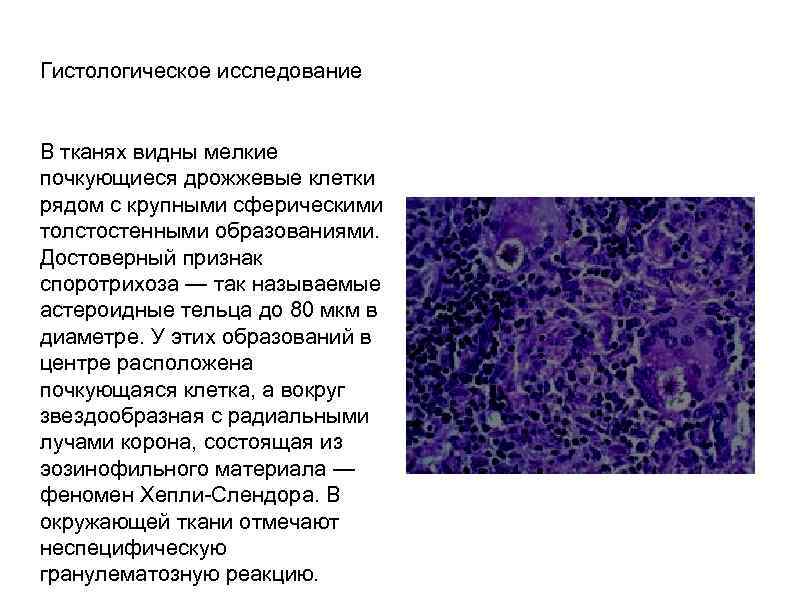 Гистологическое исследование

В тканях видны мелкие почкующиеся дрожжевые клетки рядом с крупными сферическими толстостенными образованиями. Достоверный признак споротрихоза — так называемые астероидные тельца до 80 мкм в диаметре. У этих образований в центре расположена почкующаяся клетка, а вокруг звездообразная с радиальными лучами корона, состоящая из эозинофильного материала — феномен Хепли-Слендора. В окружающей ткани отмечают неспецифическую гранулематозную реакцию.